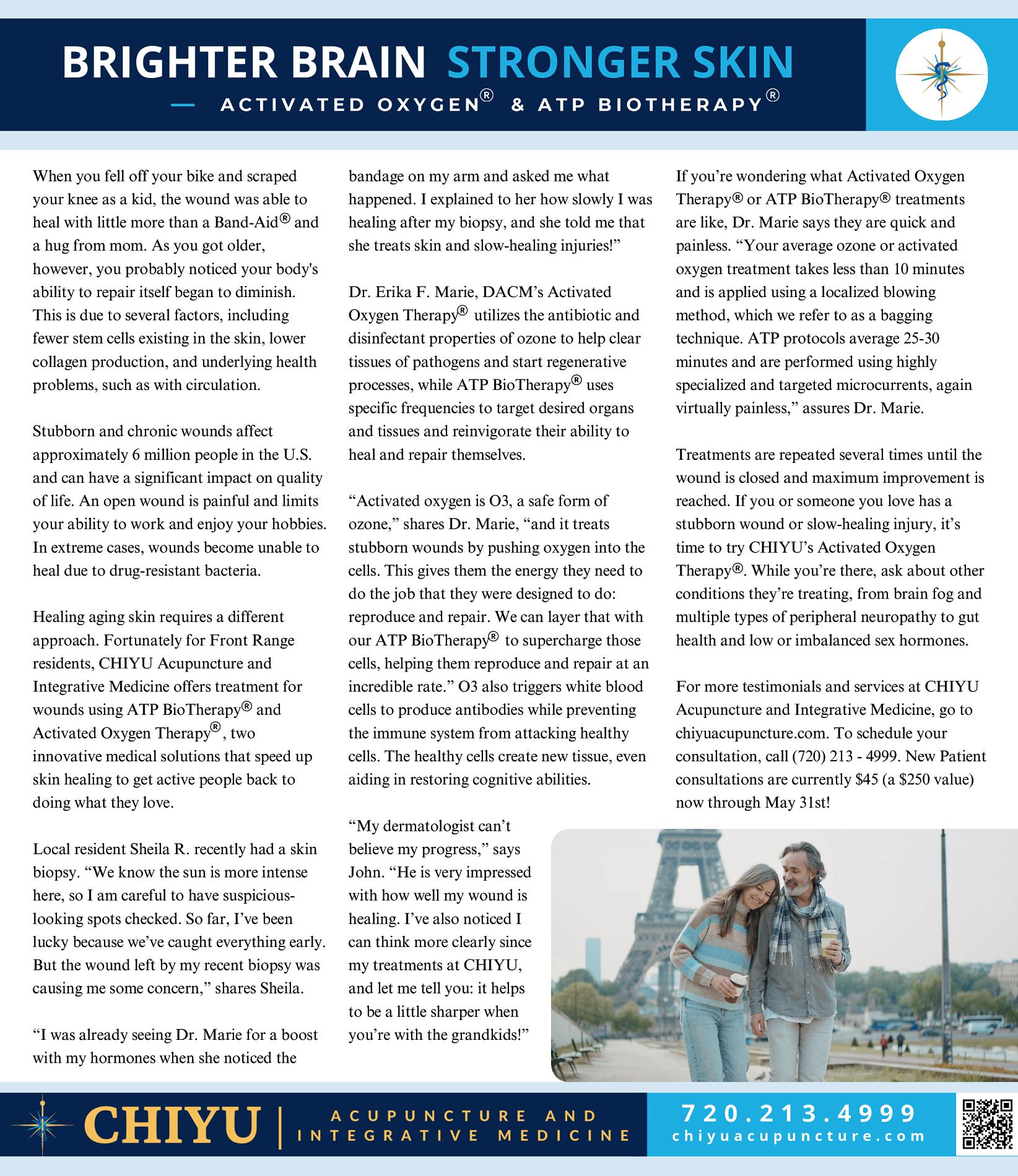 BRIGHTER BRAIN STRONGER SKIN

— ACTIVATED OXYGEN® & ATP BIOTHERAPY®

When you fell off your bike and scraped your knee as a kid, the wound was able to heal with little more than a Band-Aid® and a hug from mom. As you got older, however, you probably noticed your body's ability to repair itself began to diminish. This is due to several factors, including fewer stem cells existing in the skin, lower collagen production, and underlying health problems, such as with circulation.

Stubborn and chronic wounds affect approximately 6 million people in the U.S. and can have a significant impact on quality of life. An open wound is painful and limits your ability to work and enjoy your hobbies. In extreme cases, wounds become unable to heal due to drug-resistant bacteria.

Healing aging skin requires a different approach. Fortunately for Front Range residents, CHIYU Acupuncture and Integrative Medicine offers treatment for wounds using ATP BioTherapy® and Activated Oxygen Therapy®, two innovative medical solutions that speed up skin healing to get active people back to doing what they love.

Local resident Sheila R. recently had a skin biopsy. “We know the sun is more intense here, so I am careful to have suspicious-looking spots checked. So far, I’ve been lucky because we’ve caught everything early. But the wound left by my recent biopsy was causing me some concern,” shares Sheila.

“I was already seeing Dr. Marie for a boost with my hormones when she noticed the bandage on my arm and asked me what happened. I explained to her how slowly I was healing after my biopsy, and she told me that she treats skin and slow-healing injuries!”

Dr. Erika F. Marie, DACM’s Activated Oxygen Therapy® utilizes the antibiotic and disinfectant properties of ozone to help clear tissues of pathogens and start regenerative processes, while ATP BioTherapy® uses specific frequencies to target desired organs and tissues and reinvigorate their ability to heal and repair themselves.

“Activated oxygen is O3, a safe form of ozone,” shares Dr. Marie, “and it treats stubborn wounds by pushing oxygen into the cells. This gives them the energy they need to do the job that they were designed to do: reproduce and repair. We can layer that with our ATP BioTherapy® to supercharge those cells, helping them reproduce and repair at an incredible rate.” O3 also triggers white blood cells to produce antibodies while preventing the immune system from attacking healthy cells. The healthy cells create new tissue, even aiding in restoring cognitive abilities.

“My dermatologist can’t believe my progress,” says John. “He is very impressed with how well my wound is healing. I’ve also noticed I can think more clearly since my treatments at CHIYU, and let me tell you: it helps to be a little sharper when you’re with the grandkids!”

If you’re wondering what Activated Oxygen Therapy® or ATP BioTherapy® treatments are like, Dr. Marie says they are quick and painless. “Your average ozone or activated oxygen treatment takes less than 10 minutes and is applied using a localized blowing method, which we refer to as a bagging technique. ATP protocols average 25-30 minutes and are performed using highly specialized and targeted microcurrents, again virtually painless,” assures Dr. Marie.

Treatments are repeated several times until the wound is closed and maximum improvement is reached. If you or someone you love has a stubborn wound or slow-healing injury, it’s time to try CHIYU’s Activated Oxygen Therapy®. While you’re there, ask about other conditions they’re treating, from brain fog and multiple types of peripheral neuropathy to gut health and low or imbalanced sex hormones.

For more testimonials and services at CHIYU Acupuncture and Integrative Medicine, go to chiyuacupuncture.com. To schedule your consultation, call (720) 213 - 4999. New Patient consultations are currently $45 (a $250 value) now through May 31st!

CHIYU | ACUPUNCTURE AND INTEGRATIVE MEDICINE

720.213.4999
chiyuacupuncture.com